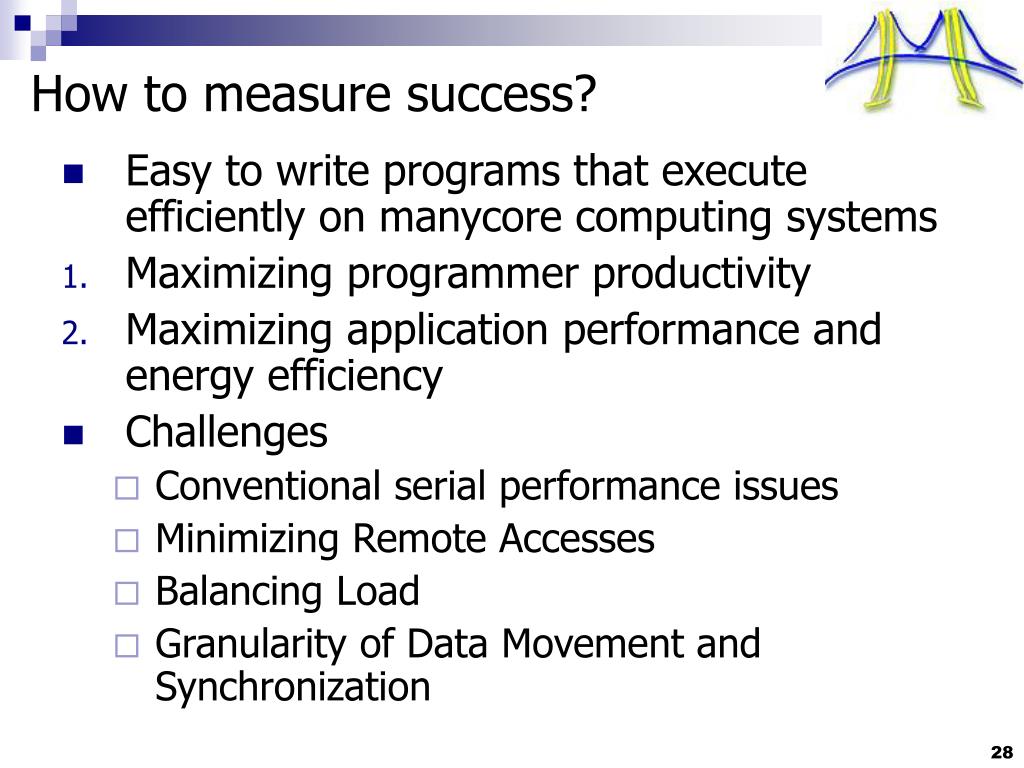 How to measure success?

- Easy to write programs that execute efficiently on manycore computing systems

1. Maximizing programmer productivity
2. Maximizing application performance and energy efficiency

- Challenges
  - Conventional serial performance issues
  - Minimizing Remote Accesses
  - Balancing Load
  - Granularity of Data Movement and Synchronization

28